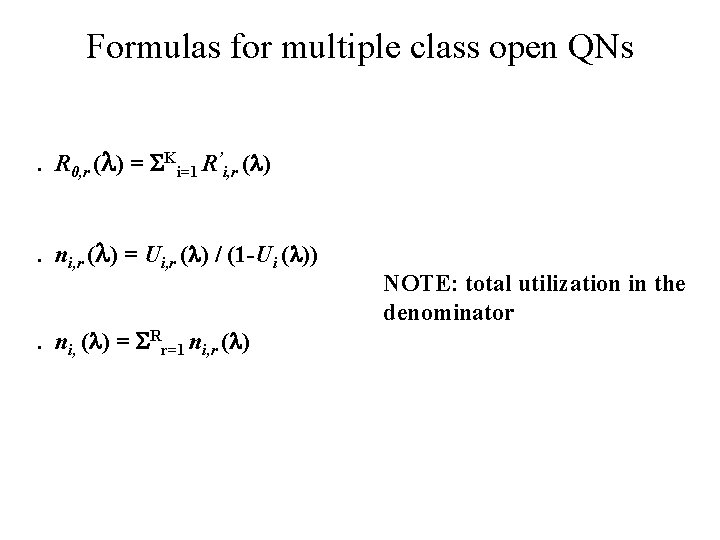 Formulas for multiple class open QNs

. $R_{0,r}(\lambda) = \Sigma^{K}_{i=1} R'_{i,r}(\lambda)$

. $n_{i,r}(\lambda) = U_{i,r}(\lambda) / (1-U_i(\lambda))$

NOTE: total utilization in the denominator

. $n_{i,}(\lambda) = \Sigma^{R}_{r=1} n_{i,r}(\lambda)$